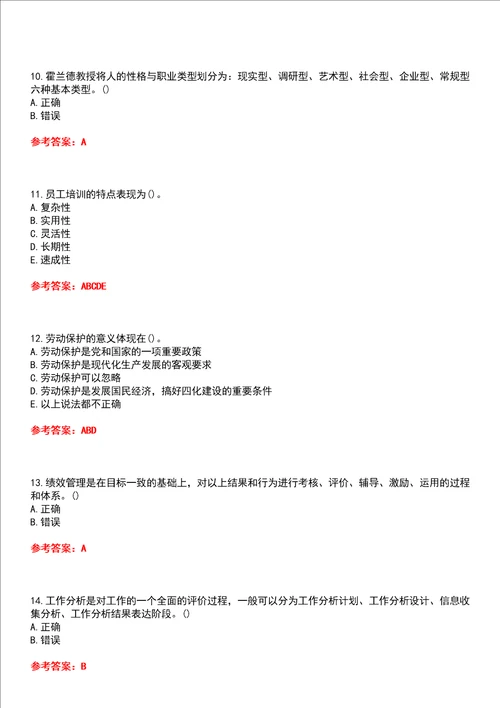 10. 霍兰德教授将人的性格与职业类型划分为：现实型、调研型、艺术型、社会型、企业型、常规型六种基本类型。()
A. 正确
B. 错误

参考答案：A

11. 员工培训的特点表现为()。
A. 复杂性
B. 实用性
C. 灵活性
D. 长期性
E. 速成性

参考答案：ABCDE

12. 劳动保护的意义体现在()。
A. 劳动保护是党和国家的一项重要政策
B. 劳动保护是现代化生产发展的客观要求
C. 劳动保护可以忽略
D. 劳动保护是发展国民经济，搞好四化建设的重要条件
E. 以上说法都不正确

参考答案：ABD

13. 绩效管理是在目标一致的基础上，对以上结果和行为进行考核、评价、辅导、激励、运用的过程和体系。()
A. 正确
B. 错误

参考答案：A

14. 工作分析是对工作的一个全面的评价过程，一般可以分为工作分析计划、工作分析设计、信息收集分析、工作分析结果表达阶段。()
A. 正确
B. 错误

参考答案：B